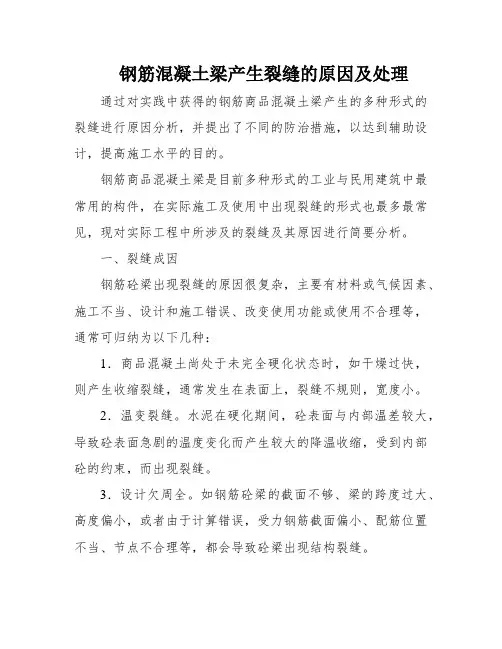 钢筋混凝土梁产生裂缝的原因及处理

通过对实践中获得的钢筋商品混凝土梁产生的多种形式的裂缝进行原因分析，并提出了不同的防治措施，以达到辅助设计，提高施工水平的目的。

钢筋商品混凝土梁是目前多种形式的工业与民用建筑中最常用的构件，在实际施工及使用中出现裂缝的形式也最多最常见，现对实际工程中所涉及的裂缝及其原因进行简要分析。

一、裂缝成因

钢筋砼梁出现裂缝的原因很复杂，主要有材料或气候因素、施工不当、设计和施工错误、改变使用功能或使用不合理等，通常可归纳为以下几种：

1．商品混凝土尚处于未完全硬化状态时，如干燥过快，则产生收缩裂缝，通常发生在表面上，裂缝不规则，宽度小。

2．温变裂缝。水泥在硬化期间，砼表面与内部温差较大，导致砼表面急剧的温度变化而产生较大的降温收缩，受到内部砼的约束，而出现裂缝。

3．设计欠周全。如钢筋砼梁的截面不够、梁的跨度过大、高度偏小，或者由于计算错误，受力钢筋截面偏小、配筋位置不当、节点不合理等，都会导致砼梁出现结构裂缝。